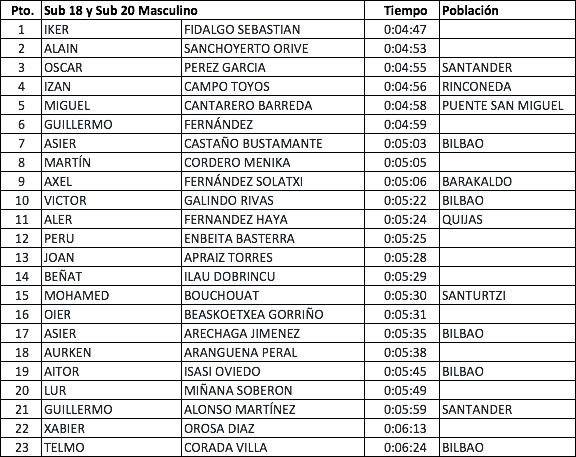 | Pto. | Sub 18 y Sub 20 Masculino | | Tiempo | Población |
|---|---|---|---|---|
| 1 | IKER | FIDALGO SEBASTIAN | 0:04:47 | |
| 2 | ALAIN | SANCHOYERTO ORIVE | 0:04:53 | |
| 3 | OSCAR | PEREZ GARCIA | 0:04:55 | SANTANDER |
| 4 | IZAN | CAMPO TOYOS | 0:04:56 | RINCONEDA |
| 5 | MIGUEL | CANTARERO BARREDA | 0:04:58 | PUENTE SAN MIGUEL |
| 6 | GUILLERMO | FERNÁNDEZ | 0:04:59 | |
| 7 | ASIER | CASTAÑO BUSTAMANTE | 0:05:03 | BILBAO |
| 8 | MARTÍN | CORDERO MENIKA | 0:05:05 | |
| 9 | AXEL | FERNÁNDEZ SOLATXI | 0:05:06 | BARAKALDO |
| 10 | VICTOR | GALINDO RIVAS | 0:05:22 | BILBAO |
| 11 | ALER | FERNANDEZ HAYA | 0:05:24 | QUIJAS |
| 12 | PERU | ENBEITA BASTERRA | 0:05:25 | |
| 13 | JOAN | APRAIZ TORRES | 0:05:28 | |
| 14 | BEÑAT | ILAU DOBRINCU | 0:05:29 | |
| 15 | MOHAMED | BOUCHOUAT | 0:05:30 | SANTURTZI |
| 16 | OIER | BEASKOETXEA GORRIÑO | 0:05:31 | |
| 17 | ASIER | ARECHAGA JIMENEZ | 0:05:35 | BILBAO |
| 18 | AURKEN | ARANGUENA PERAL | 0:05:38 | |
| 19 | AITOR | ISASI OVIEDO | 0:05:45 | BILBAO |
| 20 | LUR | MIÑANA SOBERON | 0:05:49 | |
| 21 | GUILLERMO | ALONSO MARTÍNEZ | 0:05:59 | SANTANDER |
| 22 | XABIER | OROSA DIAZ | 0:06:13 | |
| 23 | TELMO | CORADA VILLA | 0:06:24 | BILBAO |